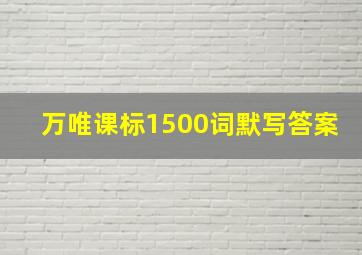 万唯课标1500词默写答案